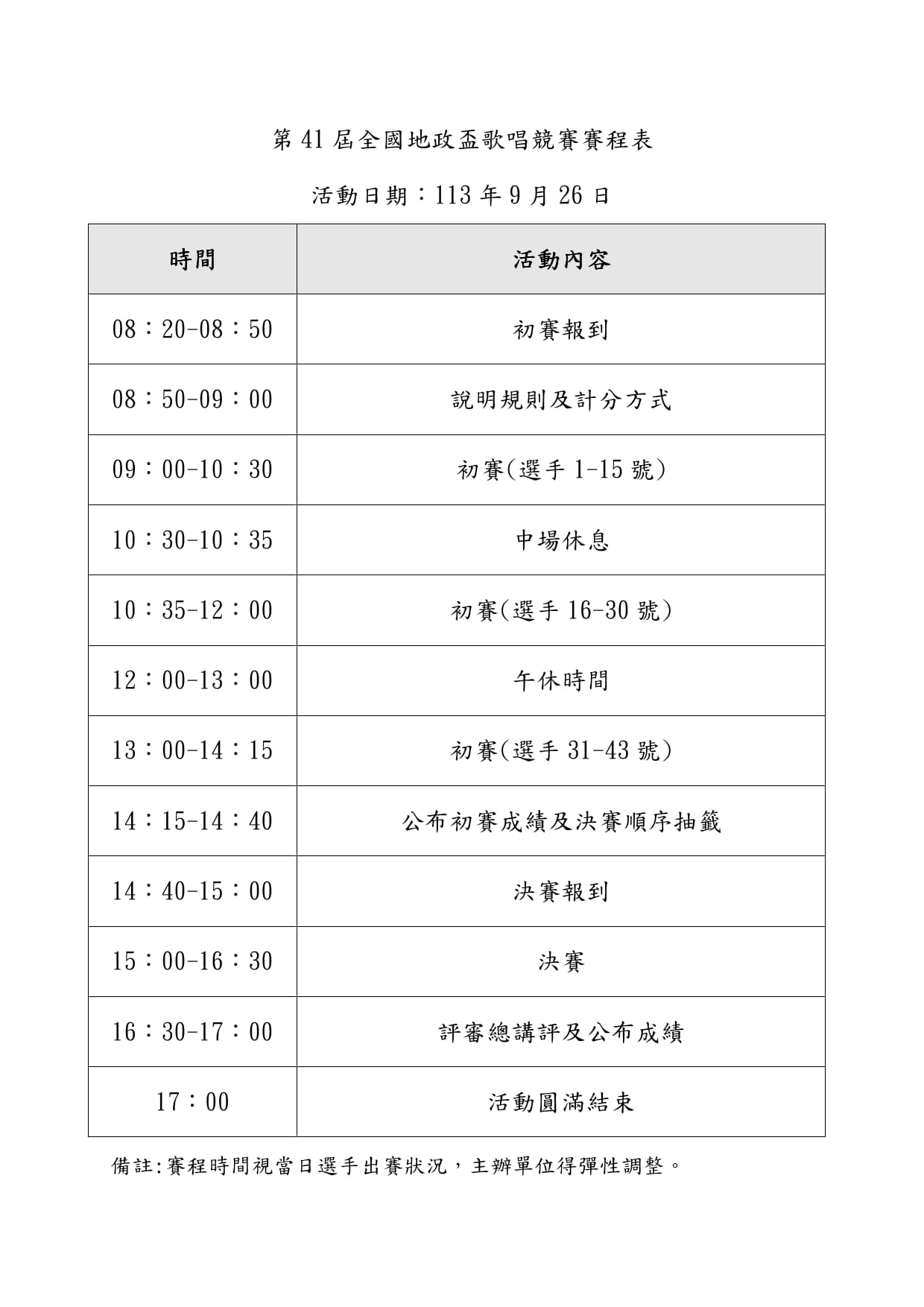 第 41 屆全國地政盃歌唱競賽賽程表

活動日期：113 年 9 月 26 日

| 時間 | 活動內容 |
|---|---|
| 08：20-08：50 | 初賽報到 |
| 08：50-09：00 | 說明規則及計分方式 |
| 09：00-10：30 | 初賽(選手 1-15 號) |
| 10：30-10：35 | 中場休息 |
| 10：35-12：00 | 初賽(選手 16-30 號) |
| 12：00-13：00 | 午休時間 |
| 13：00-14：15 | 初賽(選手 31-43 號) |
| 14：15-14：40 | 公布初賽成績及決賽順序抽籤 |
| 14：40-15：00 | 決賽報到 |
| 15：00-16：30 | 決賽 |
| 16：30-17：00 | 評審總講評及公布成績 |
| 17：00 | 活動圓滿結束 |

備註:賽程時間視當日選手出賽狀況，主辦單位得彈性調整。